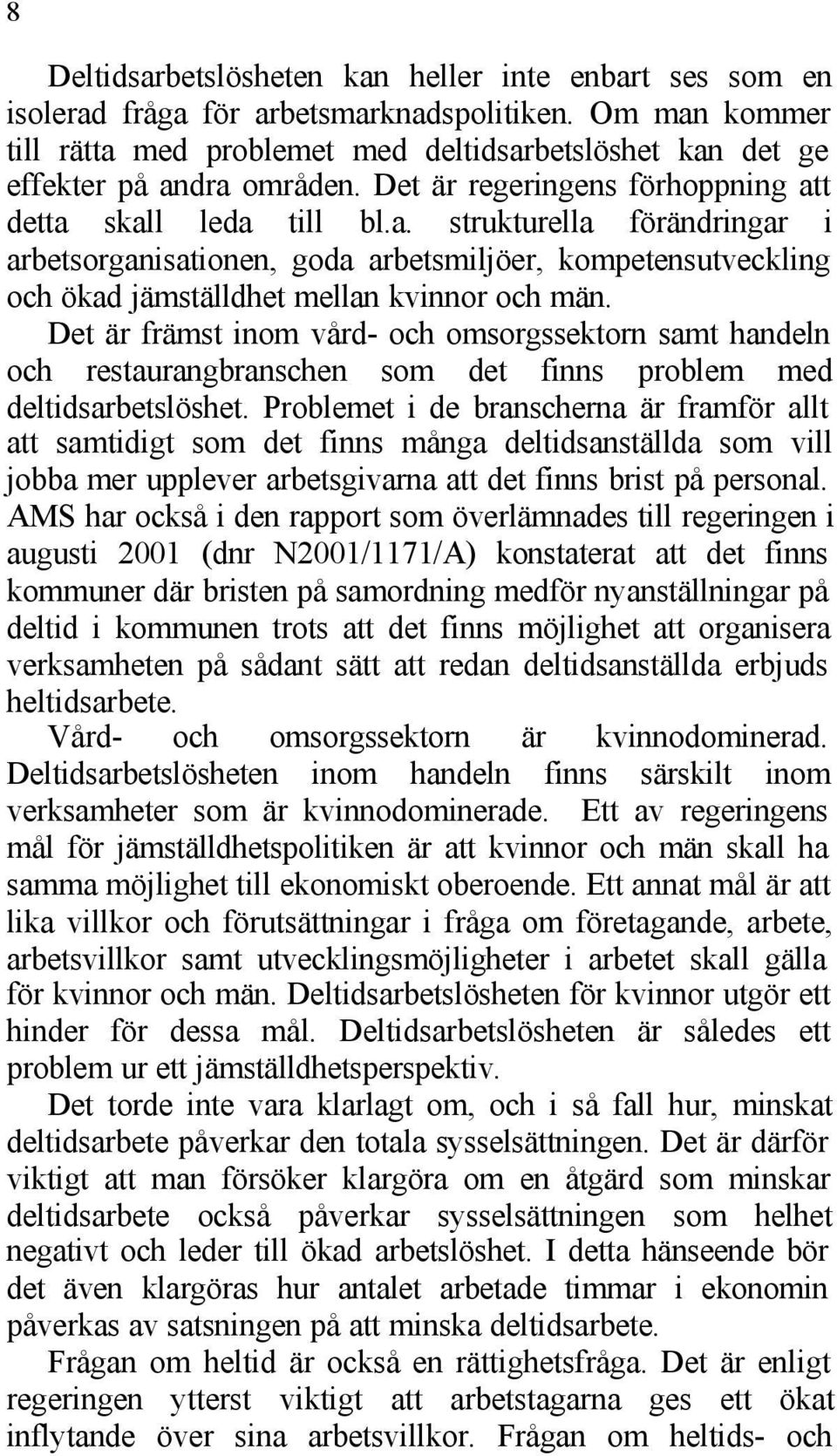 8

Deltidsarbetslösheten kan heller inte enbart ses som en isolerad fråga för arbetsmarknadspolitiken. Om man kommer till rätta med problemet med deltidsarbetslöshet kan det ge effekter på andra områden. Det är regeringens förhoppning att detta skall leda till bl.a. strukturella förändringar i arbetsorganisationen, goda arbetsmiljöer, kompetensutveckling och ökad jämställdhet mellan kvinnor och män.

Det är främst inom vård- och omsorgssektorn samt handeln och restaurangbranschen som det finns problem med deltidsarbetslöshet. Problemet i de branscherna är framför allt att samtidigt som det finns många deltidsanställda som vill jobba mer upplever arbetsgivarna att det finns brist på personal. AMS har också i den rapport som överlämnades till regeringen i augusti 2001 (dnr N2001/1171/A) konstaterat att det finns kommuner där bristen på samordning medför nyanställningar på deltid i kommunen trots att det finns möjlighet att organisera verksamheten på sådant sätt att redan deltidsanställda erbjuds heltidsarbete.

Vård- och omsorgssektorn är kvinnodominerad. Deltidsarbetslösheten inom handeln finns särskilt inom verksamheter som är kvinnodominerade. Ett av regeringens mål för jämställdhetspolitiken är att kvinnor och män skall ha samma möjlighet till ekonomiskt oberoende. Ett annat mål är att lika villkor och förutsättningar i fråga om företagande, arbete, arbetsvillkor samt utvecklingsmöjligheter i arbetet skall gälla för kvinnor och män. Deltidsarbetslösheten för kvinnor utgör ett hinder för dessa mål. Deltidsarbetslösheten är således ett problem ur ett jämställdhetsperspektiv.

Det torde inte vara klarlagt om, och i så fall hur, minskat deltidsarbete påverkar den totala sysselsättningen. Det är därför viktigt att man försöker klargöra om en åtgärd som minskar deltidsarbete också påverkar sysselsättningen som helhet negativt och leder till ökad arbetslöshet. I detta hänseende bör det även klargöras hur antalet arbetade timmar i ekonomin påverkas av satsningen på att minska deltidsarbete.

Frågan om heltid är också en rättighetsfråga. Det är enligt regeringen ytterst viktigt att arbetstagarna ges ett ökat inflytande över sina arbetsvillkor. Frågan om heltids- och